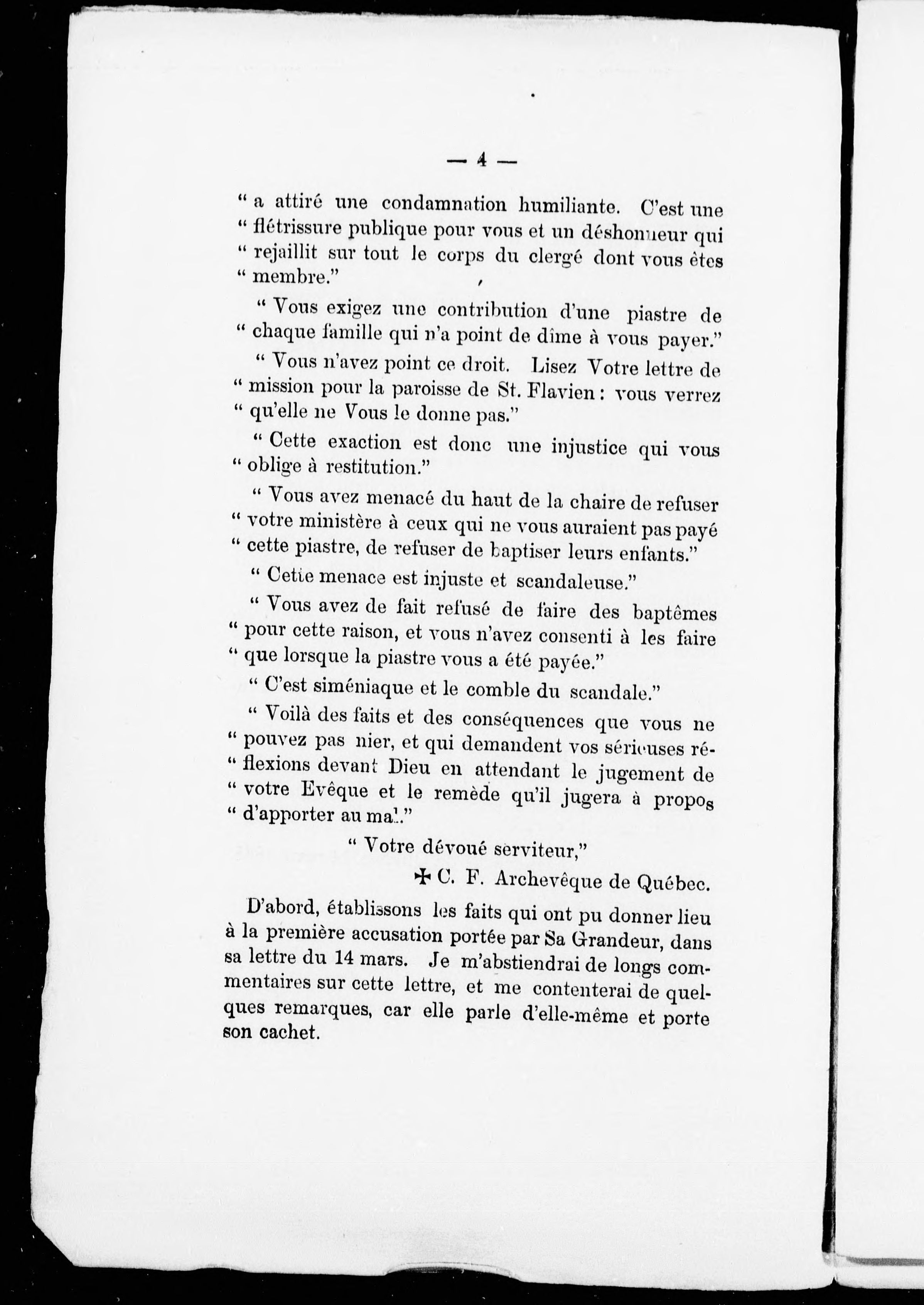 — 4 —

" a attiré une condamnation humiliante. C'est une " flétrissure publique pour vous et un déshonneur qui " rejaillit sur tout le corps du clergé dont vous êtes " membre."

" Vous exigez une contribution d'une piastre de " chaque famille qui n'a point de dîme à vous payer."

" Vous n'avez point ce droit. Lisez Votre lettre de " mission pour la paroisse de St. Flavien : vous verrez " qu'elle ne Vous le donne pas."

" Cette exaction est donc une injustice qui vous " oblige à restitution."

" Vous avez menacé du haut de la chaire de refuser " votre ministère à ceux qui ne vous auraient pas payé " cette piastre, de refuser de baptiser leurs enfants."

" Cette menace est injuste et scandaleuse."

" Vous avez de fait refusé de faire des baptêmes " pour cette raison, et vous n'avez consenti à les faire " que lorsque la piastre vous a été payée."

" C'est siméniaque et le comble du scandale."

" Voilà des faits et des conséquences que vous ne " pouvez pas nier, et qui demandent vos sérieuses ré- " flexions devant Dieu en attendant le jugement de " votre Evêque et le remède qu'il jugera à propos " d'apporter au mal."

" Votre dévoué serviteur,"

✠ C. F. Archevêque de Québec.

D'abord, établissons les faits qui ont pu donner lieu à la première accusation portée par Sa Grandeur, dans sa lettre du 14 mars. Je m'abstiendrai de longs commentaires sur cette lettre, et me contenterai de quelques remarques, car elle parle d'elle-même et porte son cachet.